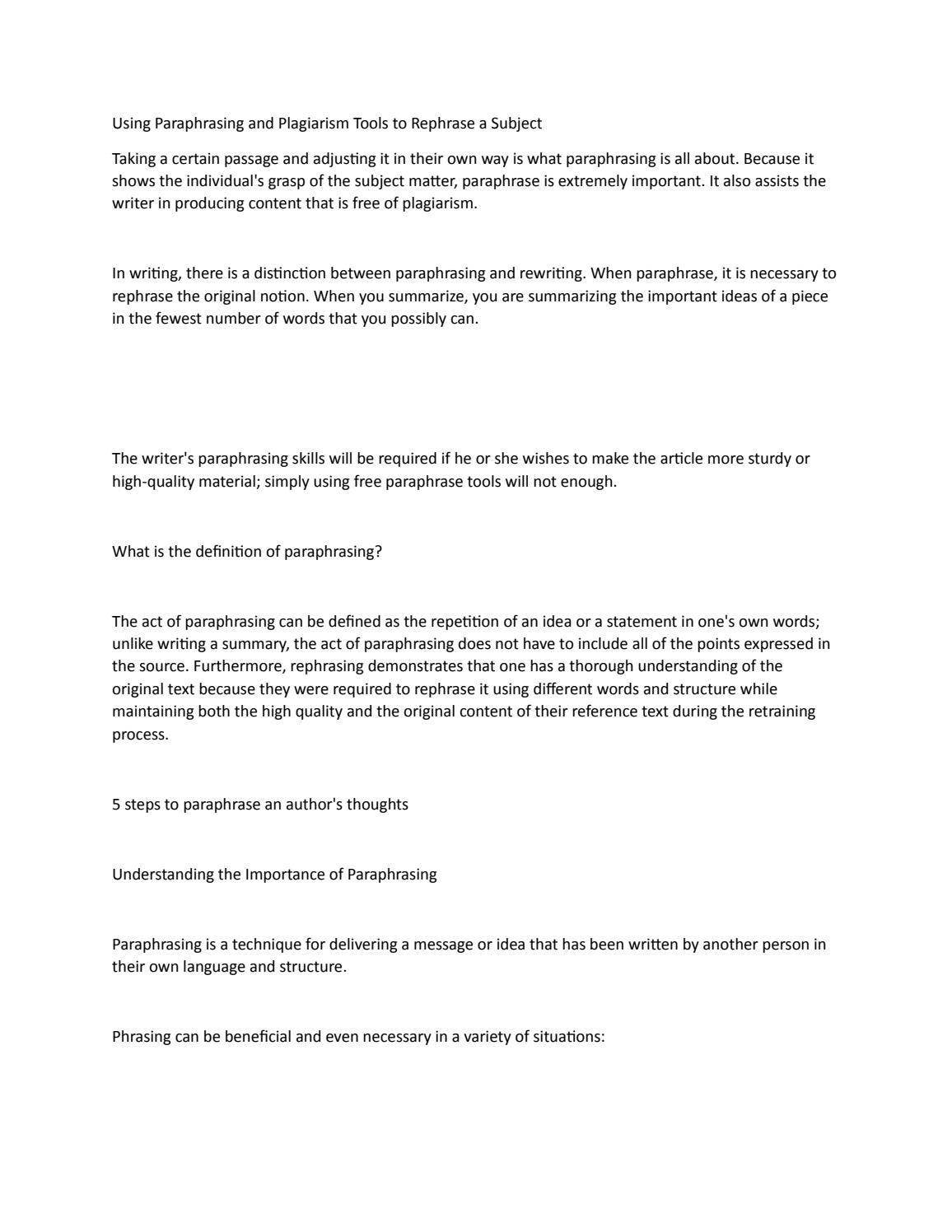 Using Paraphrasing and Plagiarism Tools to Rephrase a Subject

Taking a certain passage and adjusting it in their own way is what paraphrasing is all about. Because it shows the individual's grasp of the subject matter, paraphrase is extremely important. It also assists the writer in producing content that is free of plagiarism.

In writing, there is a distinction between paraphrasing and rewriting. When paraphrase, it is necessary to rephrase the original notion. When you summarize, you are summarizing the important ideas of a piece in the fewest number of words that you possibly can.

The writer's paraphrasing skills will be required if he or she wishes to make the article more sturdy or high-quality material; simply using free paraphrase tools will not enough.

What is the definition of paraphrasing?

The act of paraphrasing can be defined as the repetition of an idea or a statement in one's own words; unlike writing a summary, the act of paraphrasing does not have to include all of the points expressed in the source. Furthermore, rephrasing demonstrates that one has a thorough understanding of the original text because they were required to rephrase it using different words and structure while maintaining both the high quality and the original content of their reference text during the retraining process.

5 steps to paraphrase an author's thoughts

Understanding the Importance of Paraphrasing

Paraphrasing is a technique for delivering a message or idea that has been written by another person in their own language and structure.

Phrasing can be beneficial and even necessary in a variety of situations: